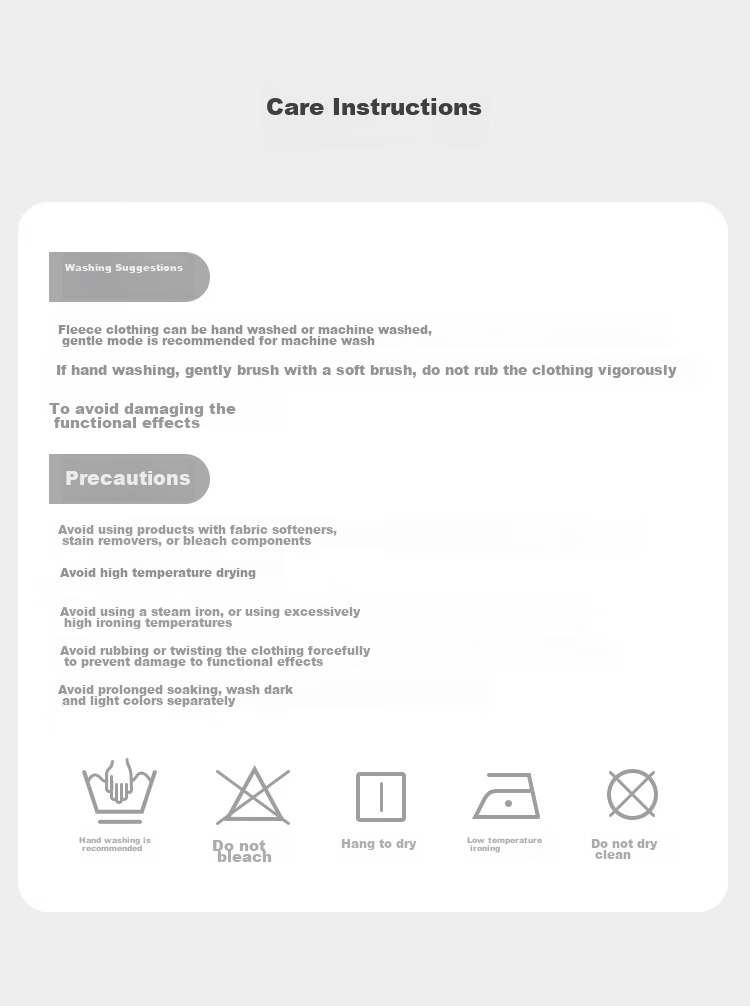 Care Instructions

Washing Suggestions

Fleece clothing can be hand washed or machine washed, gentle mode is recommended for machine wash

If hand washing, gently brush with a soft brush, do not rub the clothing vigorously

To avoid damaging the functional effects

Precautions

Avoid using products with fabric softeners, stain removers, or bleach components

Avoid high temperature drying

Avoid using a steam iron, or using excessively high ironing temperatures

Avoid rubbing or twisting the clothing forcefully to prevent damage to functional effects

Avoid prolonged soaking, wash dark and light colors separately

Hand washing is recommended

Do not bleach

Hang to dry

Low temperature ironing

Do not dry clean